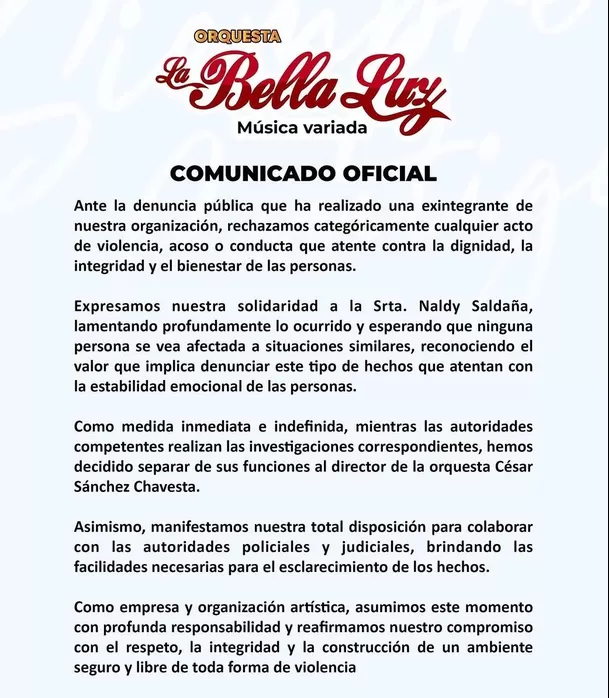 ORQUESTA
La Bella Luz
Música variada

COMUNICADO OFICIAL

Ante la denuncia pública que ha realizado una exintegrante de nuestra organización, rechazamos categóricamente cualquier acto de violencia, acoso o conducta que atente contra la dignidad, la integridad y el bienestar de las personas.

Expresamos nuestra solidaridad a la Srta. Naldy Saldaña, lamentando profundamente lo ocurrido y esperando que ninguna persona se vea afectada a situaciones similares, reconociendo el valor que implica denunciar este tipo de hechos que atentan con la estabilidad emocional de las personas.

Como medida inmediata e indefinida, mientras las autoridades competentes realizan las investigaciones correspondientes, hemos decidido separar de sus funciones al director de la orquesta César Sánchez Chavesta.

Asimismo, manifestamos nuestra total disposición para colaborar con las autoridades policiales y judiciales, brindando las facilidades necesarias para el esclarecimiento de los hechos.

Como empresa y organización artística, asumimos este momento con profunda responsabilidad y reafirmamos nuestro compromiso con el respeto, la integridad y la construcción de un ambiente seguro y libre de toda forma de violencia